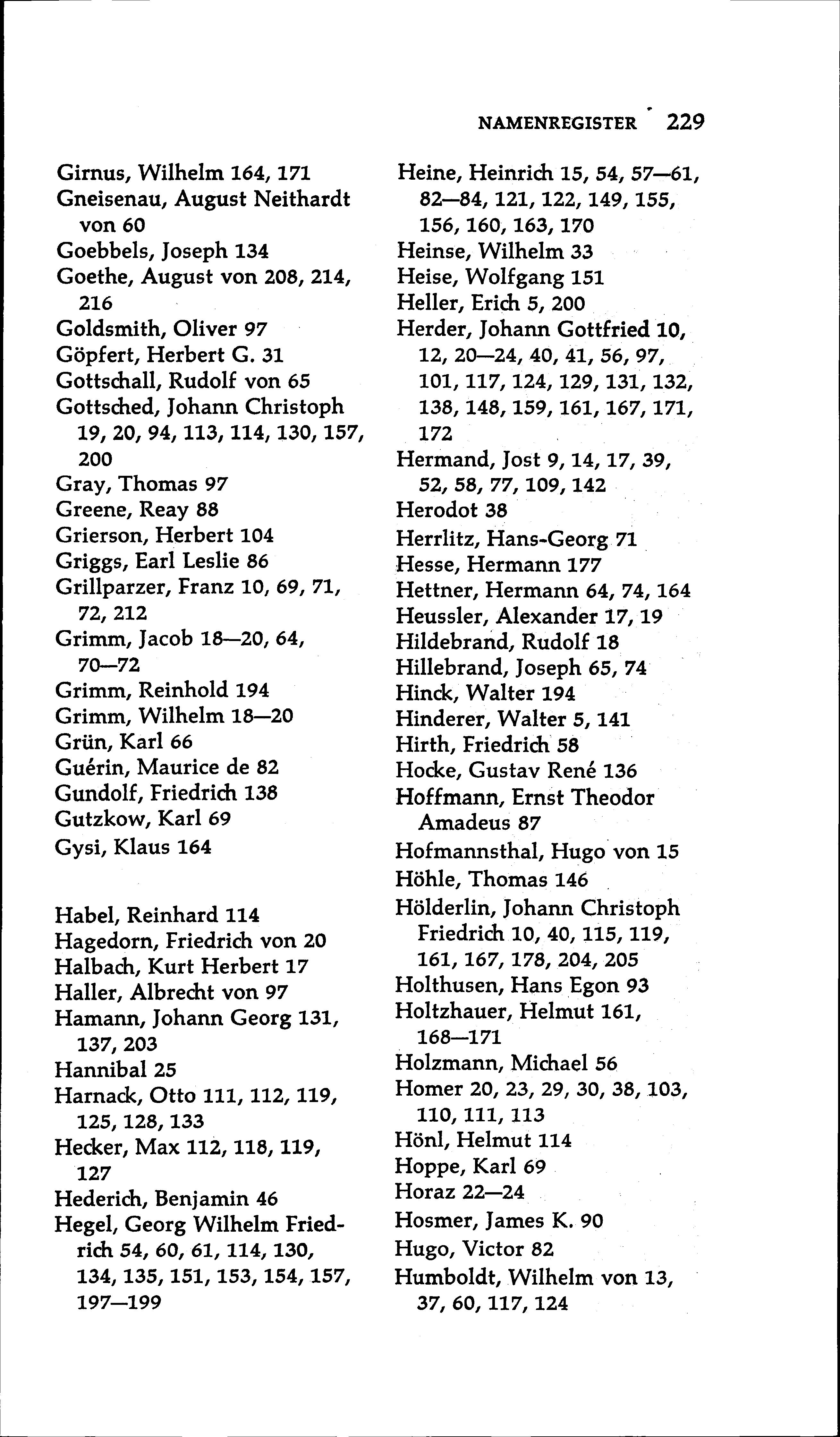 NAMENREGISTER 229

Girnus, Wilhelm 164, 171
Gneisenau, August Neithardt von 60
Goebbels, Joseph 134
Goethe, August von 208, 214, 216
Goldsmith, Oliver 97
Göpfert, Herbert G. 31
Gottschall, Rudolf von 65
Gottsched, Johann Christoph 19, 20, 94, 113, 114, 130, 157, 200
Gray, Thomas 97
Greene, Reay 88
Grierson, Herbert 104
Griggs, Earl Leslie 86
Grillparzer, Franz 10, 69, 71, 72, 212
Grimm, Jacob 18—20, 64, 70—72
Grimm, Reinhold 194
Grimm, Wilhelm 18—20
Grün, Karl 66
Guérin, Maurice de 82
Gundolf, Friedrich 138
Gutzkow, Karl 69
Gysi, Klaus 164

Habel, Reinhard 114
Hagedorn, Friedrich von 20
Halbach, Kurt Herbert 17
Haller, Albrecht von 97
Hamann, Johann Georg 131, 137, 203
Hannibal 25
Harnack, Otto 111, 112, 119, 125, 128, 133
Hecker, Max 112, 118, 119, 127
Hederich, Benjamin 46
Hegel, Georg Wilhelm Friedrich 54, 60, 61, 114, 130, 134, 135, 151, 153, 154, 157, 197—199

Heine, Heinrich 15, 54, 57—61, 82—84, 121, 122, 149, 155, 156, 160, 163, 170
Heinse, Wilhelm 33
Heise, Wolfgang 151
Heller, Erich 5, 200
Herder, Johann Gottfried 10, 12, 20—24, 40, 41, 56, 97, 101, 117, 124, 129, 131, 132, 138, 148, 159, 161, 167, 171, 172
Hermand, Jost 9, 14, 17, 39, 52, 58, 77, 109, 142
Herodot 38
Herrlitz, Hans-Georg 71
Hesse, Hermann 177
Hettner, Hermann 64, 74, 164
Heussler, Alexander 17, 19
Hildebrand, Rudolf 18
Hillebrand, Joseph 65, 74
Hinck, Walter 194
Hinderer, Walter 5, 141
Hirth, Friedrich 58
Hocke, Gustav René 136
Hoffmann, Ernst Theodor Amadeus 87
Hofmannsthal, Hugo von 15
Höhle, Thomas 146
Hölderlin, Johann Christoph Friedrich 10, 40, 115, 119, 161, 167, 178, 204, 205
Holthusen, Hans Egon 93
Holtzhauer, Helmut 161, 168—171
Holzmann, Michael 56
Homer 20, 23, 29, 30, 38, 103, 110, 111, 113
Hönl, Helmut 114
Hoppe, Karl 69
Horaz 22—24
Hosmer, James K. 90
Hugo, Victor 82
Humboldt, Wilhelm von 13, 37, 60, 117, 124